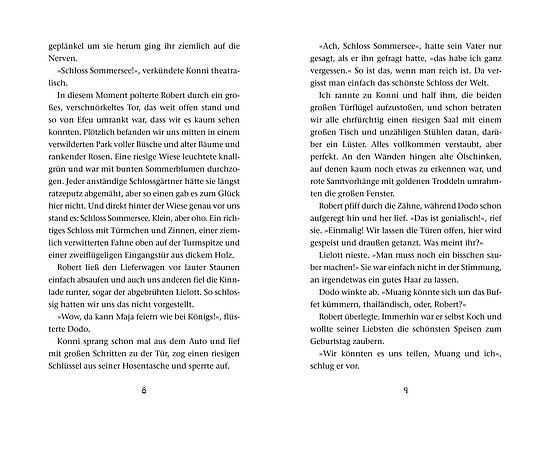 geplänkel um sie herum ging ihr ziemlich auf die Nerven.

»Schloss Sommersee!«, verkündete Konni theatralisch.

In diesem Moment polterte Robert durch ein großes, verschnörkeltes Tor, das weit offen stand und so von Efeu umrankt war, dass wir es kaum sehen konnten. Plötzlich befanden wir uns mitten in einem verwilderten Park voller Büsche und alter Bäume und rankender Rosen. Eine riesige Wiese leuchtete knallgrün und war mit bunten Sommerblumen durchzogen. Jeder anständige Schlossgärtner hätte sie längst ratzeputz abgemäht, aber so einen gab es zum Glück hier nicht. Und direkt hinter der Wiese genau vor uns stand es: Schloss Sommersee. Klein, aber oho. Ein richtiges Schloss mit Türmchen und Zinnen, einer ziemlich verwitterten Fahne oben auf der Turmspitze und einer zweiflügeligen Eingangstür aus dickem Holz.

Robert ließ den Lieferwagen vor lauter Staunen einfach absaufen und auch uns anderen fiel die Kinnlade runter, sogar der abgebrühten Lielott. So schlossig hatten wir uns das nicht vorgestellt.

»Wow, da kann Maja feiern wie bei Königs!«, flüsterte Dodo.

Konni sprang schon mal aus dem Auto und lief mit großen Schritten zu der Tür, zog einen riesigen Schlüssel aus seiner Hosentasche und sperrte auf.

8

»Ach, Schloss Sommersee«, hatte sein Vater nur gesagt, als er ihn gefragt hatte, »das habe ich ganz vergessen.« So ist das, wenn man reich ist. Da vergisst man einfach das schönste Schloss der Welt.

Ich rannte zu Konni und half ihm, die beiden großen Türflügel aufzustoßen, und schon betraten wir alle ehrfürchtig einen riesigen Saal mit einem großen Tisch und unzähligen Stühlen daran, darüber ein Lüster. Alles vollkommen verstaubt, aber perfekt. An den Wänden hingen alte Ölschinken, auf denen kaum noch etwas zu erkennen war, und rote Samtvorhänge mit goldenen Troddeln umrahmten die großen Fenster.

Robert pfiff durch die Zähne, während Dodo schon aufgeregt hin und her lief. »Das ist genialisch!«, rief sie. »Einmalig! Wir lassen die Türen offen, hier wird gespeist und draußen getanzt. Was meint ihr?«

Lielott nieste. »Man muss noch ein bisschen sauber machen!« Sie war einfach nicht in der Stimmung, an irgendetwas ein gutes Haar zu lassen.

Dodo winkte ab. »Muang könnte sich um das Buffet kümmern, thailändisch, oder, Robert?«

Robert überlegte. Immerhin war er selbst Koch und wollte seiner Liebsten die schönsten Speisen zum Geburtstag zaubern.

»Wir könnten es uns teilen, Muang und ich«, schlug er vor.

9